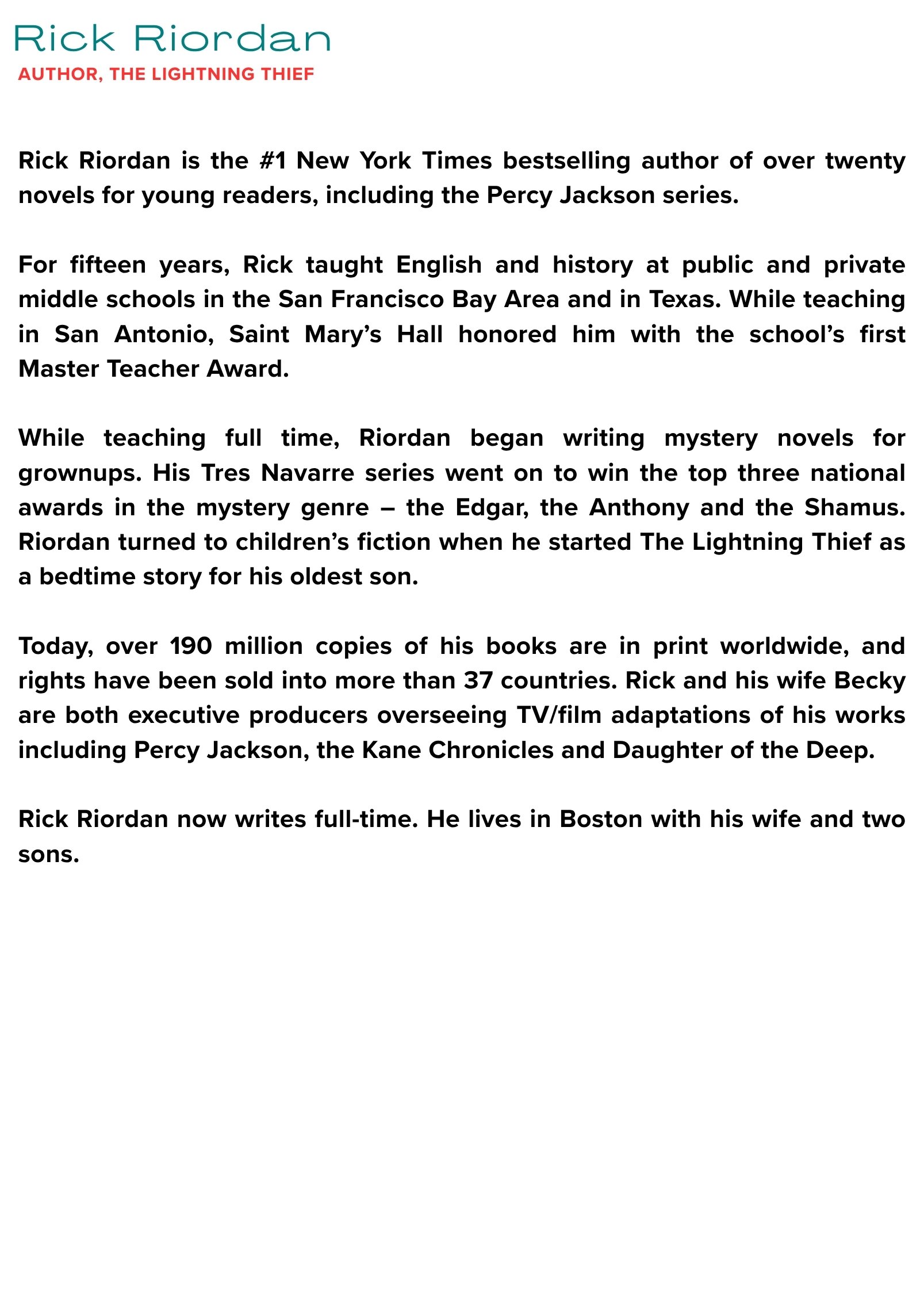 Rick Riordan
AUTHOR, THE LIGHTNING THIEF

Rick Riordan is the #1 New York Times bestselling author of over twenty novels for young readers, including the Percy Jackson series.

For fifteen years, Rick taught English and history at public and private middle schools in the San Francisco Bay Area and in Texas. While teaching in San Antonio, Saint Mary's Hall honored him with the school's first Master Teacher Award.

While teaching full time, Riordan began writing mystery novels for grownups. His Tres Navarre series went on to win the top three national awards in the mystery genre – the Edgar, the Anthony and the Shamus. Riordan turned to children's fiction when he started The Lightning Thief as a bedtime story for his oldest son.

Today, over 190 million copies of his books are in print worldwide, and rights have been sold into more than 37 countries. Rick and his wife Becky are both executive producers overseeing TV/film adaptations of his works including Percy Jackson, the Kane Chronicles and Daughter of the Deep.

Rick Riordan now writes full-time. He lives in Boston with his wife and two sons.